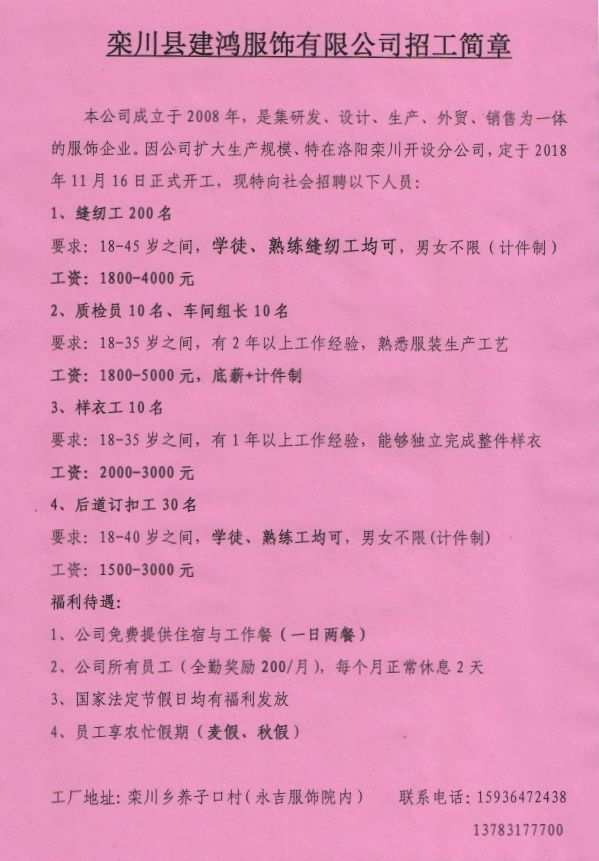 栾川县建鸿服饰有限公司招工简章

本公司成立于2008年，是集研发、设计、生产、外贸、销售为一体的服饰企业。因公司扩大生产规模、特在洛阳栾川开设分公司，定于2018年11月16日正式开工，现特向社会招聘以下人员：

1、缝纫工200名

要求：18-45岁之间，学徒、熟练缝纫工均可，男女不限（计件制）

工资：1800-4000元

2、质检员10名、车间组长10名

要求：18-35岁之间，有2年以上工作经验，熟悉服装生产工艺

工资：1800-5000元，底薪+计件制

3、样衣工10名

要求：18-35岁之间，有1年以上工作经验，能够独立完成整件样衣

工资：2000-3000元

4、后道订扣工30名

要求：18-40岁之间，学徒、熟练工均可，男女不限(计件制)

工资：1500-3000元

福利待遇：

1、公司免费提供住宿与工作餐（一日两餐）

2、公司所有员工（全勤奖励200/月），每个月正常休息2天

3、国家法定节假日均有福利发放

4、员工享农忙假期（麦假、秋假）

工厂地址：栾川乡养子口村（永吉服饰院内）　联系电话：15936472438

13783177700